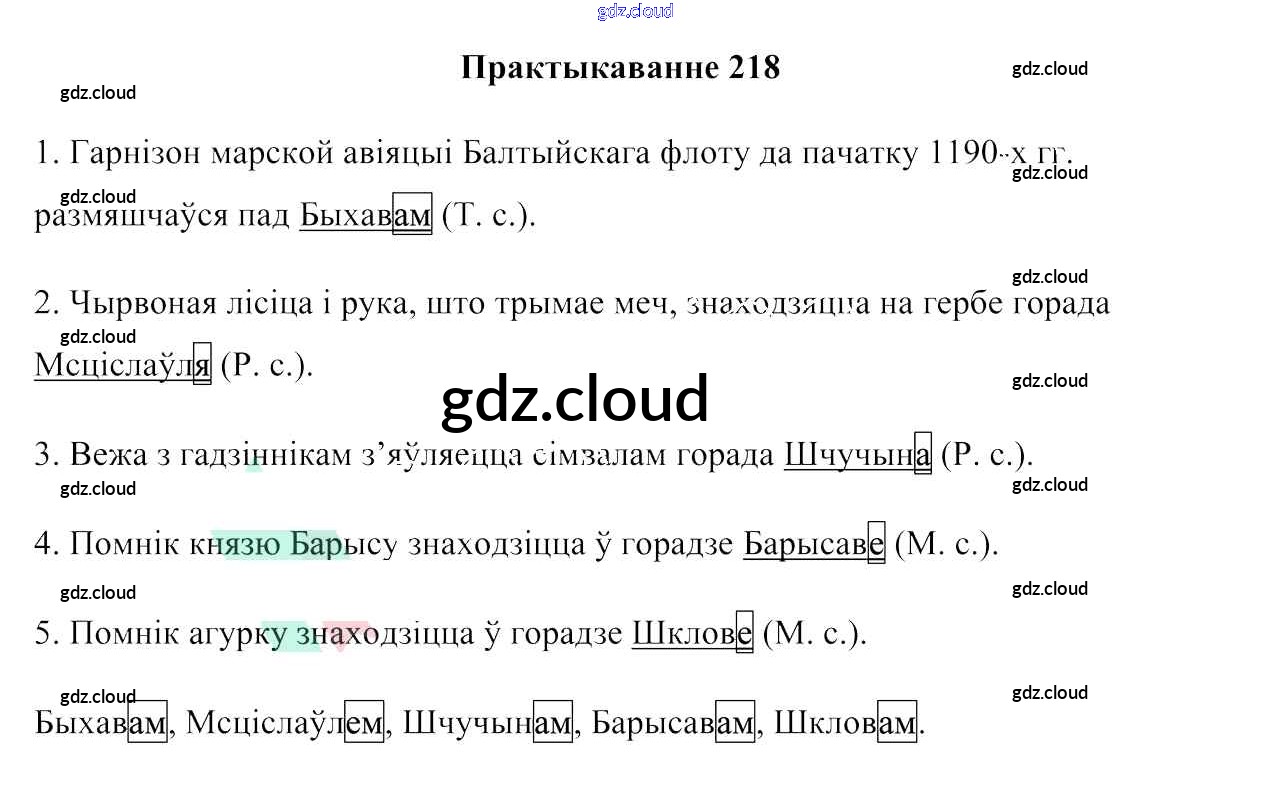 Практыкаванне 218

1. Гарнізон марской авіяцыі Балтыйскага флоту да пачатку 1190-х гг. размяшчаўся пад Быхавам (Т. с.).

2. Чырвоная лісіца і рука, што трымае меч, знаходзяцца на гербе горада Мсціслаўля (Р. с.).

3. Вежа з гадзіннікам з'яўляецца сімвалам горада Шчучына (Р. с.).

4. Помнік князю Барысу знаходзіцца ў горадзе Барысаве (М. с.).

5. Помнік агурку знаходзіцца ў горадзе Шклове (М. с.).

Быхавам, Мсціслаўлем, Шчучынам, Барысавам, Шкловам.

gdz.cloud